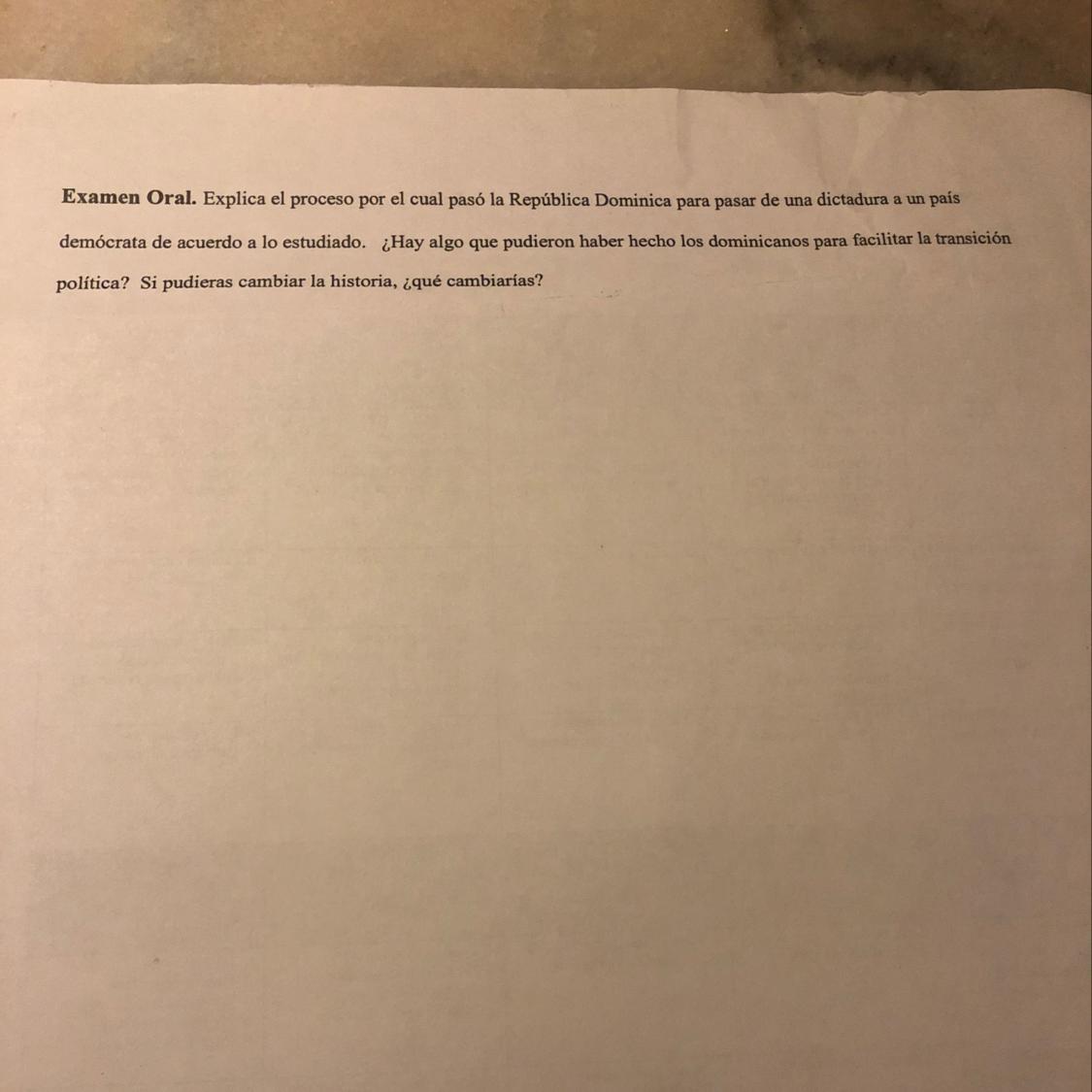 Examen Oral. Explica el proceso por el cual pasó la República Dominica para pasar de una dictadura a un país demócrata de acuerdo a lo estudiado. ¿Hay algo que pudieron haber hecho los dominicanos para facilitar la transición política? Si pudieras cambiar la historia, ¿qué cambiarías?